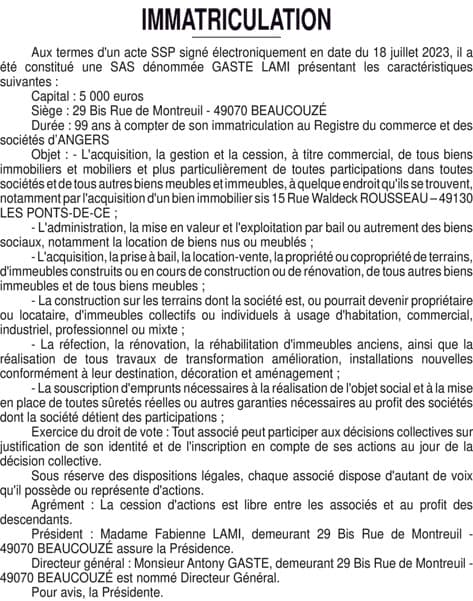 IMMATRICULATION

Aux termes d'un acte SSP signé électroniquement en date du 18 juillet 2023, il a été constitué une SAS dénommée GASTE LAMI présentant les caractéristiques suivantes :

Capital : 5 000 euros

Siège : 29 Bis Rue de Montreuil - 49070 BEAUCOUZÉ

Durée : 99 ans à compter de son immatriculation au Registre du commerce et des sociétés d'ANGERS

Objet : - L'acquisition, la gestion et la cession, à titre commercial, de tous biens immobiliers et mobiliers et plus particulièrement de toutes participations dans toutes sociétés et de tous autres biens meubles et immeubles, à quelque endroit qu'ils se trouvent, notamment par l'acquisition d'un bien immobilier sis 15 Rue Waldeck ROUSSEAU – 49130 LES PONTS-DE-CE ;

- L'administration, la mise en valeur et l'exploitation par bail ou autrement des biens sociaux, notamment la location de biens nus ou meublés ;

- L'acquisition, la prise à bail, la location-vente, la propriété ou copropriété de terrains, d'immeubles construits ou en cours de construction ou de rénovation, de tous autres biens immeubles et de tous biens meubles ;

- La construction sur les terrains dont la société est, ou pourrait devenir propriétaire ou locataire, d'immeubles collectifs ou individuels à usage d'habitation, commercial, industriel, professionnel ou mixte ;

- La réfection, la rénovation, la réhabilitation d'immeubles anciens, ainsi que la réalisation de tous travaux de transformation amélioration, installations nouvelles conformément à leur destination, décoration et aménagement ;

- La souscription d'emprunts nécessaires à la réalisation de l'objet social et à la mise en place de toutes sûretés réelles ou autres garanties nécessaires au profit des sociétés dont la société détient des participations ;

Exercice du droit de vote : Tout associé peut participer aux décisions collectives sur justification de son identité et de l'inscription en compte de ses actions au jour de la décision collective.

Sous réserve des dispositions légales, chaque associé dispose d'autant de voix qu'il possède ou représente d'actions.

Agrément : La cession d'actions est libre entre les associés et au profit des descendants.

Président : Madame Fabienne LAMI, demeurant 29 Bis Rue de Montreuil - 49070 BEAUCOUZÉ assure la Présidence.

Directeur général : Monsieur Antony GASTE, demeurant 29 Bis Rue de Montreuil - 49070 BEAUCOUZÉ est nommé Directeur Général.

Pour avis, la Présidente.